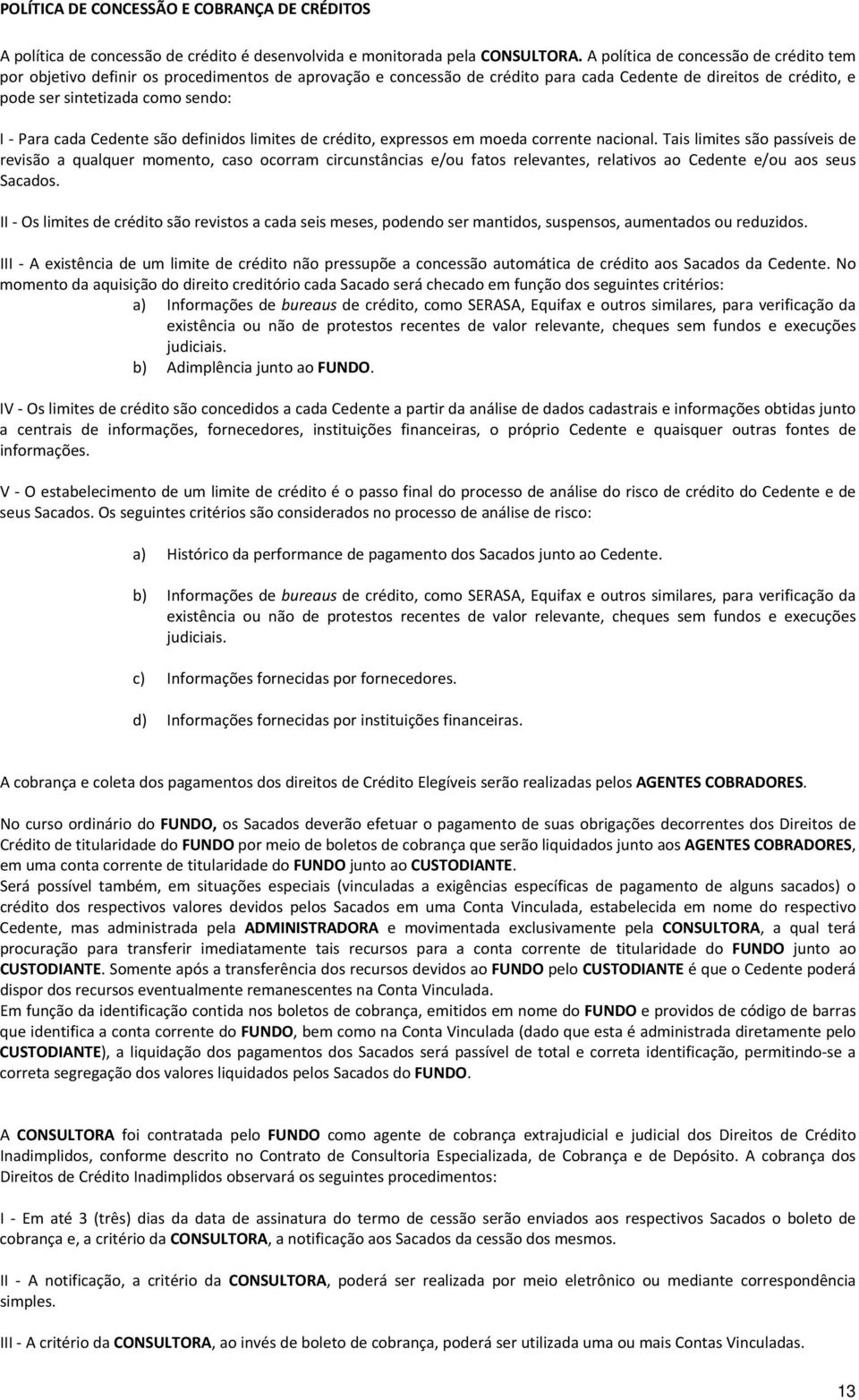 POLÍTICA DE CONCESSÃO E COBRANÇA DE CRÉDITOS

A política de concessão de crédito é desenvolvida e monitorada pela CONSULTORA. A política de concessão de crédito tem por objetivo definir os procedimentos de aprovação e concessão de crédito para cada Cedente de direitos de crédito, e pode ser sintetizada como sendo:

I - Para cada Cedente são definidos limites de crédito, expressos em moeda corrente nacional. Tais limites são passíveis de revisão a qualquer momento, caso ocorram circunstâncias e/ou fatos relevantes, relativos ao Cedente e/ou aos seus Sacados.

II - Os limites de crédito são revistos a cada seis meses, podendo ser mantidos, suspensos, aumentados ou reduzidos.

III - A existência de um limite de crédito não pressupõe a concessão automática de crédito aos Sacados da Cedente. No momento da aquisição do direito creditório cada Sacado será checado em função dos seguintes critérios:

a) Informações de bureaus de crédito, como SERASA, Equifax e outros similares, para verificação da existência ou não de protestos recentes de valor relevante, cheques sem fundos e execuções judiciais.

b) Adimplência junto ao FUNDO.

IV - Os limites de crédito são concedidos a cada Cedente a partir da análise de dados cadastrais e informações obtidas junto a centrais de informações, fornecedores, instituições financeiras, o próprio Cedente e quaisquer outras fontes de informações.

V - O estabelecimento de um limite de crédito é o passo final do processo de análise do risco de crédito do Cedente e de seus Sacados. Os seguintes critérios são considerados no processo de análise de risco:

a) Histórico da performance de pagamento dos Sacados junto ao Cedente.

b) Informações de bureaus de crédito, como SERASA, Equifax e outros similares, para verificação da existência ou não de protestos recentes de valor relevante, cheques sem fundos e execuções judiciais.

c) Informações fornecidas por fornecedores.

d) Informações fornecidas por instituições financeiras.

A cobrança e coleta dos pagamentos dos direitos de Crédito Elegíveis serão realizadas pelos AGENTES COBRADORES.

No curso ordinário do FUNDO, os Sacados deverão efetuar o pagamento de suas obrigações decorrentes dos Direitos de Crédito de titularidade do FUNDO por meio de boletos de cobrança que serão liquidados junto aos AGENTES COBRADORES, em uma conta corrente de titularidade do FUNDO junto ao CUSTODIANTE.
Será possível também, em situações especiais (vinculadas a exigências específicas de pagamento de alguns sacados) o crédito dos respectivos valores devidos pelos Sacados em uma Conta Vinculada, estabelecida em nome do respectivo Cedente, mas administrada pela ADMINISTRADORA e movimentada exclusivamente pela CONSULTORA, a qual terá procuração para transferir imediatamente tais recursos para a conta corrente de titularidade do FUNDO junto ao CUSTODIANTE. Somente após a transferência dos recursos devidos ao FUNDO pelo CUSTODIANTE é que o Cedente poderá dispor dos recursos eventualmente remanescentes na Conta Vinculada.
Em função da identificação contida nos boletos de cobrança, emitidos em nome do FUNDO e providos de código de barras que identifica a conta corrente do FUNDO, bem como na Conta Vinculada (dado que esta é administrada diretamente pelo CUSTODIANTE), a liquidação dos pagamentos dos Sacados será passível de total e correta identificação, permitindo-se a correta segregação dos valores liquidados pelos Sacados do FUNDO.

A CONSULTORA foi contratada pelo FUNDO como agente de cobrança extrajudicial e judicial dos Direitos de Crédito Inadimplidos, conforme descrito no Contrato de Consultoria Especializada, de Cobrança e de Depósito. A cobrança dos Direitos de Crédito Inadimplidos observará os seguintes procedimentos:

I - Em até 3 (três) dias da data de assinatura do termo de cessão serão enviados aos respectivos Sacados o boleto de cobrança e, a critério da CONSULTORA, a notificação aos Sacados da cessão dos mesmos.

II - A notificação, a critério da CONSULTORA, poderá ser realizada por meio eletrônico ou mediante correspondência simples.

III - A critério da CONSULTORA, ao invés de boleto de cobrança, poderá ser utilizada uma ou mais Contas Vinculadas.

13